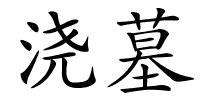 浇墓